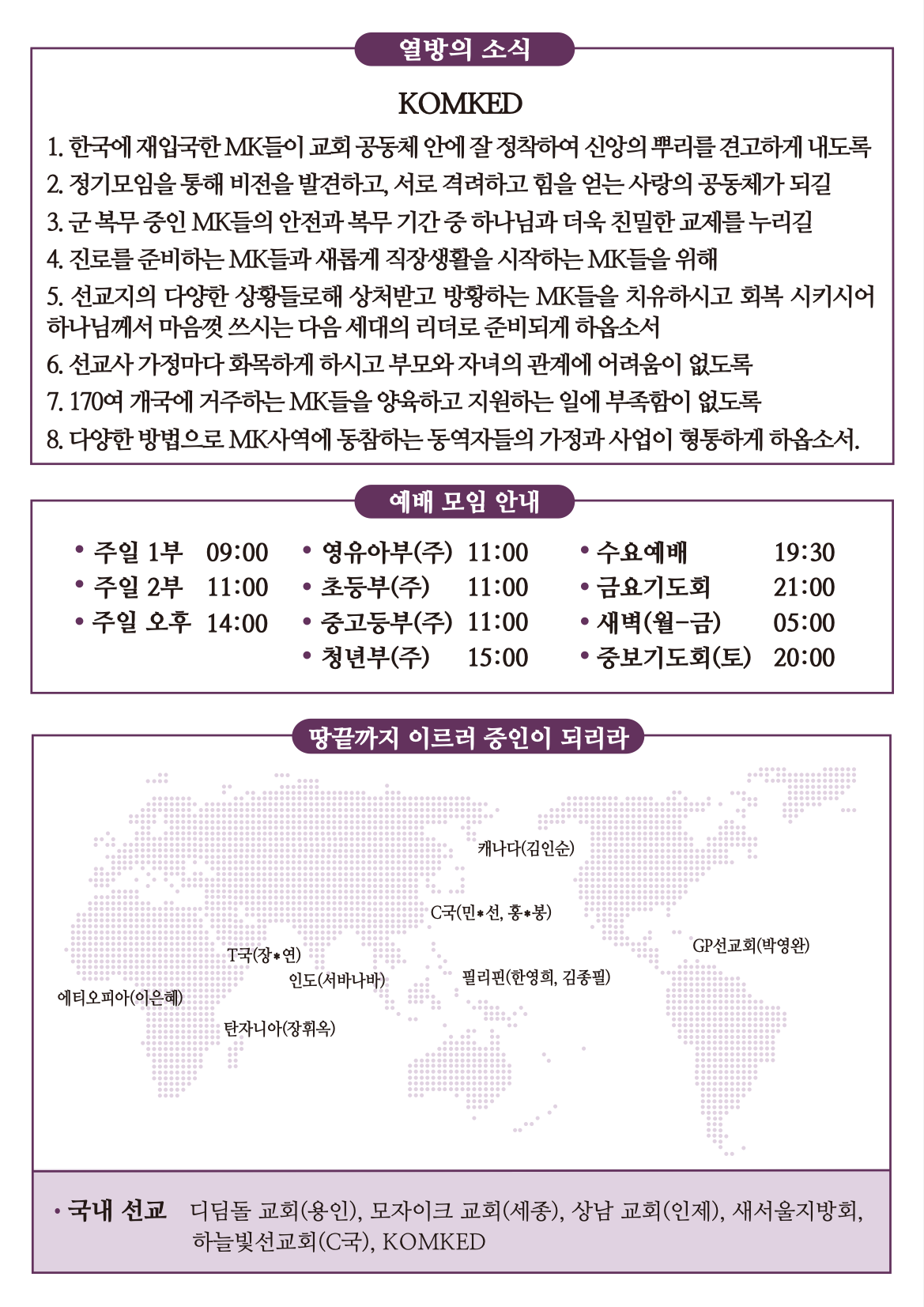 열방의 소식

KOMKED

1. 한국에 재입국한 MK들이 교회 공동체 안에 잘 정착하여 신앙의 뿌리를 견고하게 내도록
2. 정기모임을 통해 비전을 발견하고, 서로 격려하고 힘을 얻는 사랑의 공동체가 되길
3. 군 복무 중인 MK들의 안전과 복무 기간 중 하나님과 더욱 친밀한 교제를 누리길
4. 진로를 준비하는 MK들과 새롭게 직장생활을 시작하는 MK들을 위해
5. 선교지의 다양한 상황들로해 상처받고 방황하는 MK들을 치유하시고 회복 시키시어 하나님께서 마음껏 쓰시는 다음 세대의 리더로 준비되게 하옵소서
6. 선교사 가정마다 화목하게 하시고 부모와 자녀의 관계에 어려움이 없도록
7. 170여 개국에 거주하는 MK들을 양육하고 지원하는 일에 부족함이 없도록
8. 다양한 방법으로 MK사역에 동참하는 동역자들의 가정과 사업이 형통하게 하옵소서.

예배 모임 안내

• 주일 1부 09:00
• 주일 2부 11:00
• 주일 오후 14:00

• 영유아부(주) 11:00
• 초등부(주) 11:00
• 중고등부(주) 11:00
• 청년부(주) 15:00

• 수요예배 19:30
• 금요기도회 21:00
• 새벽(월-금) 05:00
• 중보기도회(토) 20:00

땅끝까지 이르러 증인이 되리라

캐나다(김인순)
C국(민*선, 홍*봉)
GP선교회(박영완)
T국(장*연)
인도(서바나바)
필리핀(한영희, 김종필)
에티오피아(이은혜)
탄자니아(장휘옥)

• 국내 선교 디딤돌 교회(용인), 모자이크 교회(세종), 상남 교회(인제), 새서울지방회, 하늘빛선교회(C국), KOMKED